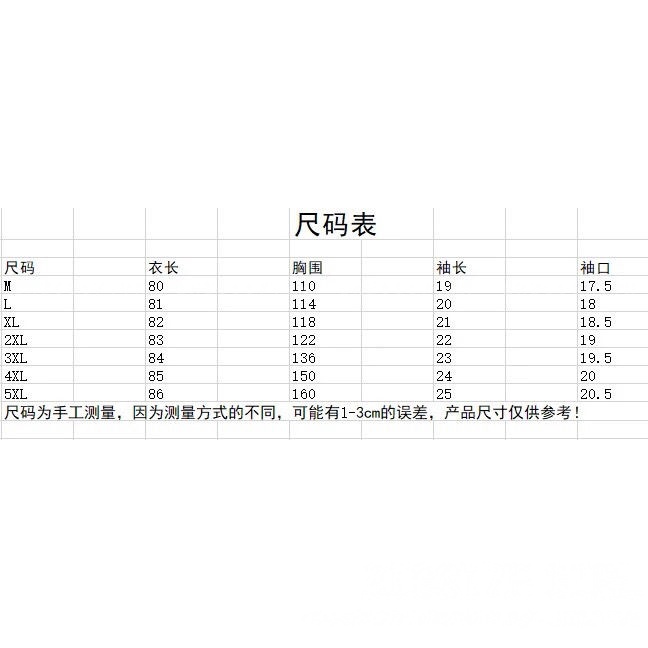 尺码表

| 尺码 | 衣长 | 胸围 | 袖长 | 袖口 |
|---|---|---|---|---|
| M | 80 | 110 | 19 | 17.5 |
| L | 81 | 114 | 20 | 18 |
| XL | 82 | 118 | 21 | 18.5 |
| 2XL | 83 | 122 | 22 | 19 |
| 3XL | 84 | 136 | 23 | 19.5 |
| 4XL | 85 | 150 | 24 | 20 |
| 5XL | 86 | 160 | 25 | 20.5 |

尺码为手工测量，因为测量方式的不同，可能有1-3cm的误差，产品尺寸仅供参考！